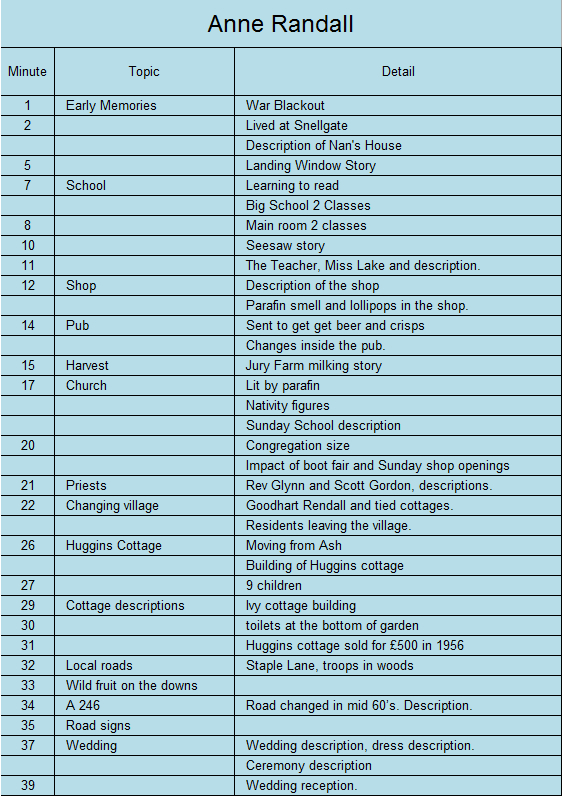 Anne Randall

| Minute | Topic | Detail |
|---|---|---|
| 1 | Early Memories | War Blackout |
| 2 | | Lived at Snellgate |
| | | Description of Nan's House |
| 5 | | Landing Window Story |
| 7 | School | Learning to read |
| | | Big School 2 Classes |
| 8 | | Main room 2 classes |
| 10 | | Seesaw story |
| 11 | | The Teacher, Miss Lake and description. |
| 12 | Shop | Description of the shop |
| | | Parafin smell and lollipops in the shop. |
| 14 | Pub | Sent to get get beer and crisps |
| | | Changes inside the pub. |
| 15 | Harvest | Jury Farm milking story |
| 17 | Church | Lit by parafin |
| | | Nativity figures |
| | | Sunday School description |
| 20 | | Congregation size |
| | | Impact of boot fair and Sunday shop openings |
| 21 | Priests | Rev Glynn and Scott Gordon, descriptions. |
| 22 | Changing village | Goodhart Rendall and tied cottages. |
| | | Residents leaving the village. |
| 26 | Huggins Cottage | Moving from Ash |
| | | Building of Huggins cottage |
| 27 | | 9 children |
| 29 | Cottage descriptions | Ivy cottage building |
| 30 | | toilets at the bottom of garden |
| 31 | | Huggins cottage sold for £500 in 1956 |
| 32 | Local roads | Staple Lane, troops in woods |
| 33 | Wild fruit on the downs | |
| 34 | A 246 | Road changed in mid 60's. Description. |
| 35 | Road signs | |
| 37 | Wedding | Wedding description, dress description. |
| | | Ceremony description |
| 39 | | Wedding reception. |